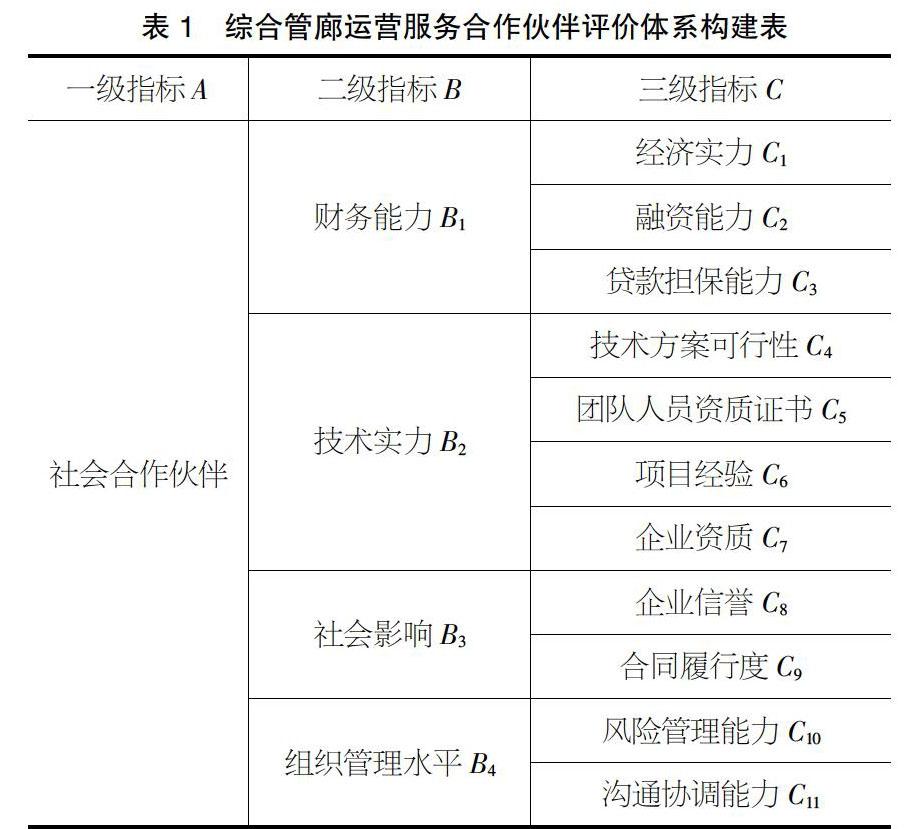 表 1 综合管廊运营服务合作伙伴评价体系构建表

| 一级指标 $A$ | 二级指标 $B$ | 三级指标 $C$ |
|---|---|---|
| 社会合作伙伴 | 财务能力 $B_1$ | 经济实力 $C_1$ |
| | | 融资能力 $C_2$ |
| | | 贷款担保能力 $C_3$ |
| | 技术实力 $B_2$ | 技术方案可行性 $C_4$ |
| | | 团队人员资质证书 $C_5$ |
| | | 项目经验 $C_6$ |
| | | 企业资质 $C_7$ |
| | 社会影响 $B_3$ | 企业信誉 $C_8$ |
| | | 合同履行度 $C_9$ |
| | 组织管理水平 $B_4$ | 风险管理能力 $C_{10}$ |
| | | 沟通协调能力 $C_{11}$ |